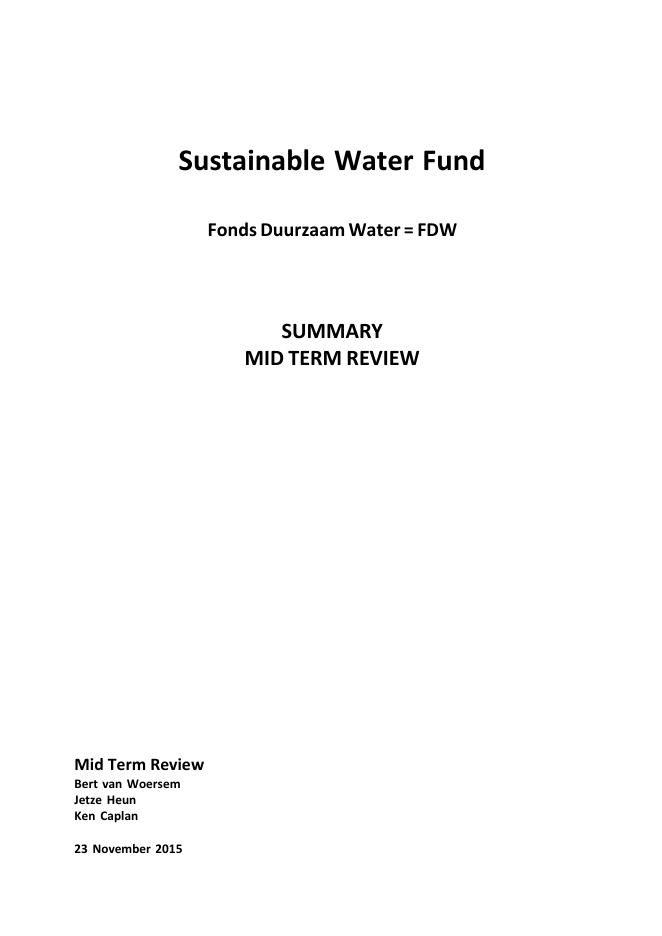 Sustainable Water Fund

Fonds Duurzaam Water = FDW

SUMMARY
MID TERM REVIEW

Mid Term Review
Bert van Woersem
Jetze Heun
Ken Caplan

23 November 2015